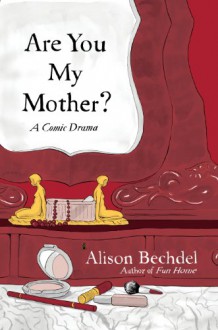 Are You My Mother?

A Comic Drama

Alison Bechdel

Author of Fun Home